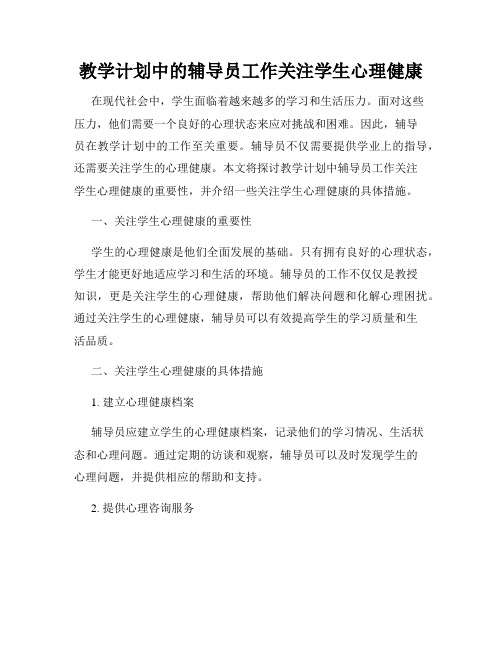 教学计划中的辅导员工作关注学生心理健康

在现代社会中，学生面临着越来越多的学习和生活压力。面对这些压力，他们需要一个良好的心理状态来应对挑战和困难。因此，辅导员在教学计划中的工作至关重要。辅导员不仅需要提供学业上的指导，还需要关注学生的心理健康。本文将探讨教学计划中辅导员工作关注学生心理健康的重要性，并介绍一些关注学生心理健康的具体措施。

一、关注学生心理健康的重要性

学生的心理健康是他们全面发展的基础。只有拥有良好的心理状态，学生才能更好地适应学习和生活的环境。辅导员的工作不仅仅是教授知识，更是关注学生的心理健康，帮助他们解决问题和化解心理困扰。通过关注学生的心理健康，辅导员可以有效提高学生的学习质量和生活品质。

二、关注学生心理健康的具体措施

1. 建立心理健康档案

辅导员应建立学生的心理健康档案，记录他们的学习情况、生活状态和心理问题。通过定期的访谈和观察，辅导员可以及时发现学生的心理问题，并提供相应的帮助和支持。

2. 提供心理咨询服务